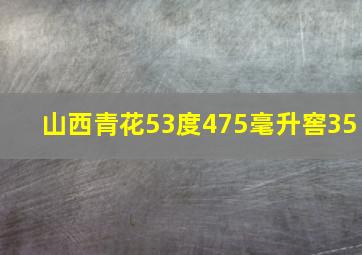 山西青花53度475毫升窖35